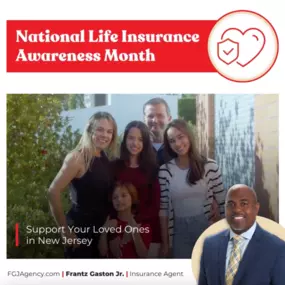 National Life Insurance Awareness Month

Support Your Loved Ones in New Jersey

FGJAgency.com | Frantz Gaston Jr. | Insurance Agent